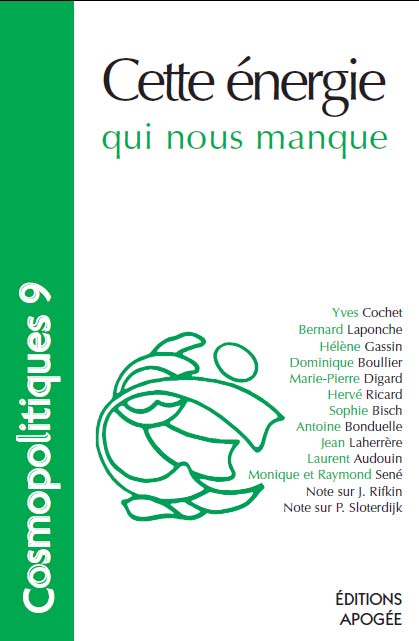 Cosmopolitiques 9

Cette énergie
qui nous manque

Yves Cochet
Bernard Laponche
Hélène Gassin
Dominique Boullier
Marie-Pierre Digard
Hervé Ricard
Sophie Bisch
Antoine Bonduelle
Jean Laherrère
Laurent Audouin
Monique et Raymond Sené
Note sur J. Rifkin
Note sur P. Sloterdijk

ÉDITIONS
APOGÉE